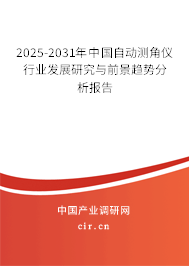 2025-2031年中国自动测角仪行业发展研究与前景趋势分析报告

中国产业调研网
cir.cn